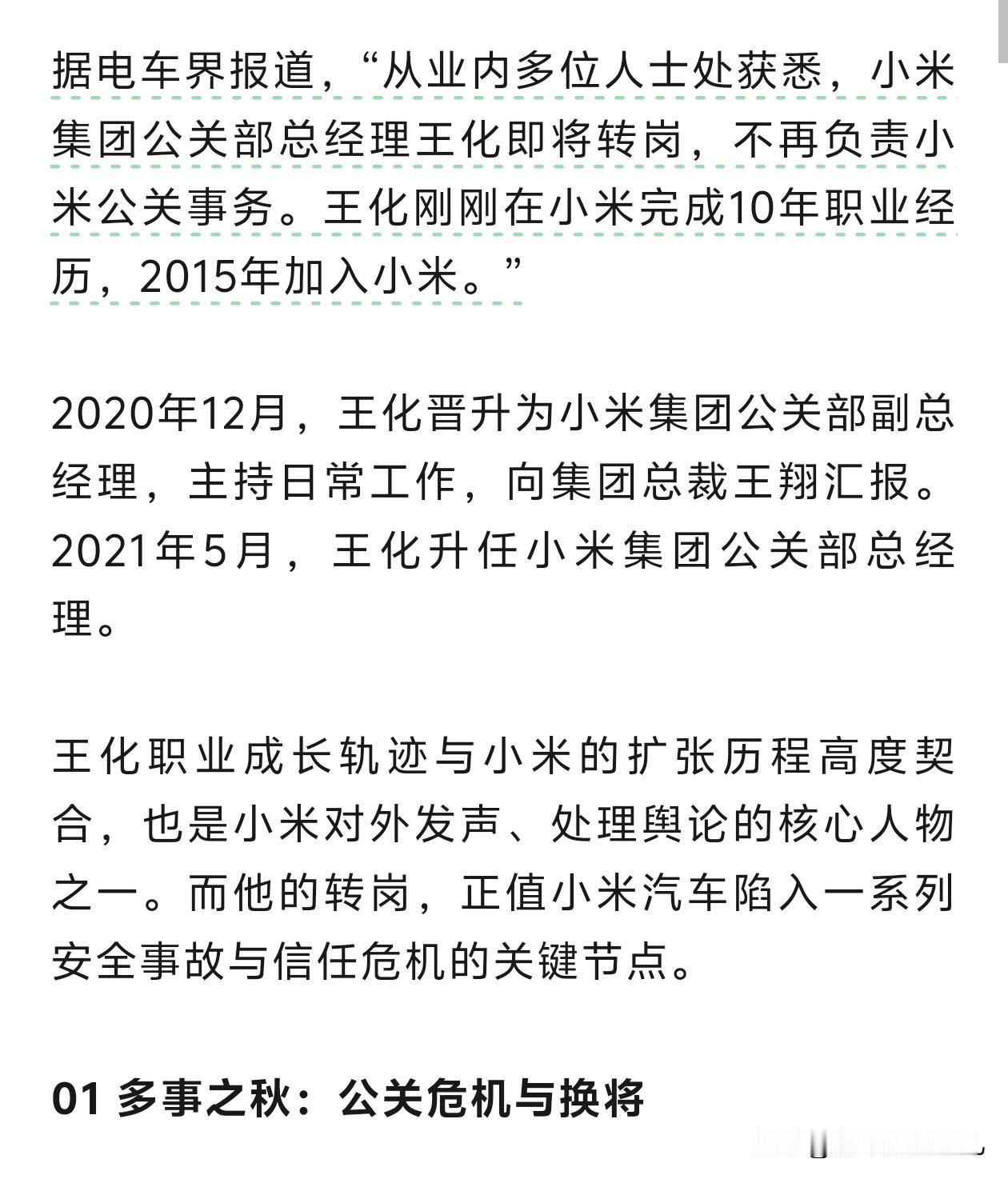 据电车界报道，“从业内多位人士处获悉，小米集团公关部总经理王化即将转岗，不再负责小米公关事务。王化刚刚在小米完成10年职业经历，2015年加入小米。”

2020年12月，王化晋升为小米集团公关部副总经理，主持日常工作，向集团总裁王翔汇报。2021年5月，王化升任小米集团公关部总经理。

王化职业成长轨迹与小米的扩张历程高度契合，也是小米对外发声、处理舆论的核心人物之一。而他的转岗，正值小米汽车陷入一系列安全事故与信任危机的关键节点。

01 多事之秋：公关危机与换将